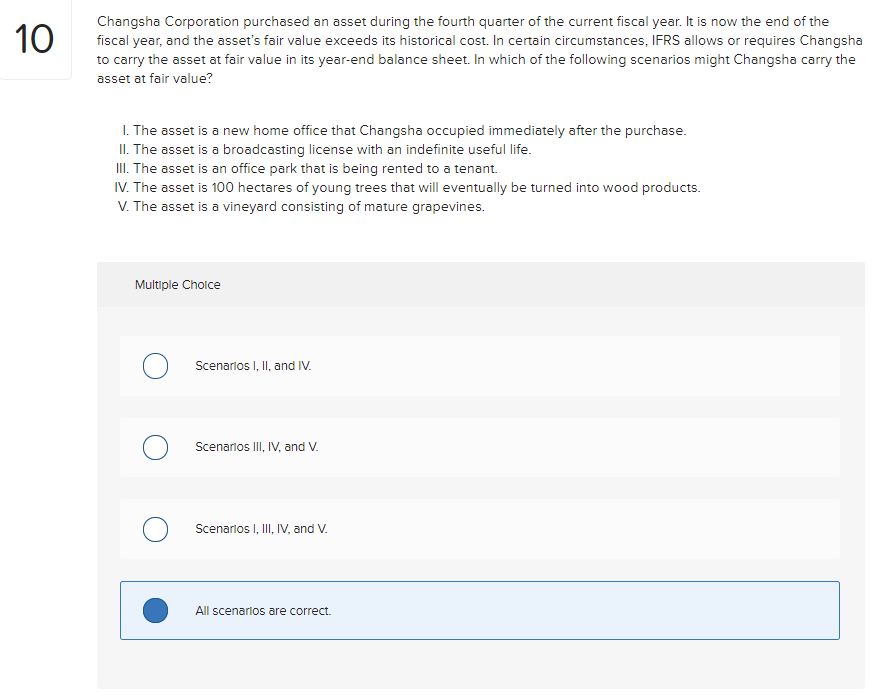 10

Changsha Corporation purchased an asset during the fourth quarter of the current fiscal year. It is now the end of the fiscal year, and the asset's fair value exceeds its historical cost. In certain circumstances, IFRS allows or requires Changsha to carry the asset at fair value in its year-end balance sheet. In which of the following scenarios might Changsha carry the asset at fair value?

I. The asset is a new home office that Changsha occupied immediately after the purchase.
II. The asset is a broadcasting license with an indefinite useful life.
III. The asset is an office park that is being rented to a tenant.
IV. The asset is 100 hectares of young trees that will eventually be turned into wood products.
V. The asset is a vineyard consisting of mature grapevines.

Multiple Choice

Scenarios I, II, and IV.

Scenarios III, IV, and V.

Scenarios I, III, IV, and V.

All scenarios are correct.